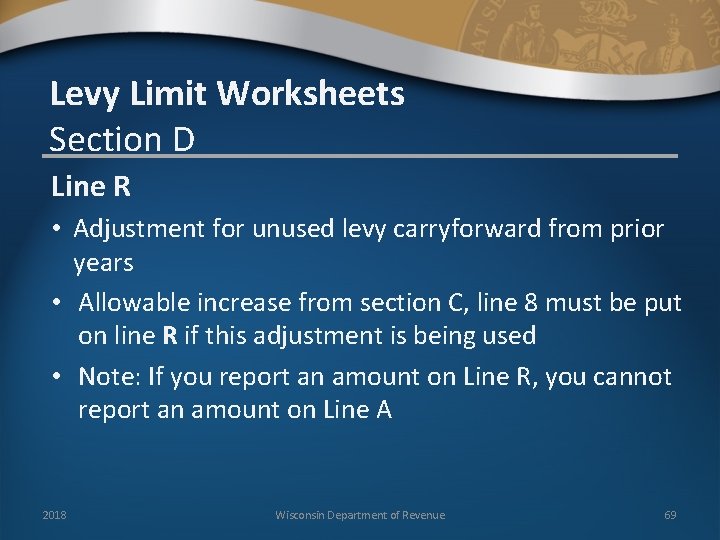 Levy Limit Worksheets
Section D

Line R

• Adjustment for unused levy carryforward from prior years

• Allowable increase from section C, line 8 must be put on line R if this adjustment is being used

• Note: If you report an amount on Line R, you cannot report an amount on Line A

2018 Wisconsin Department of Revenue 69